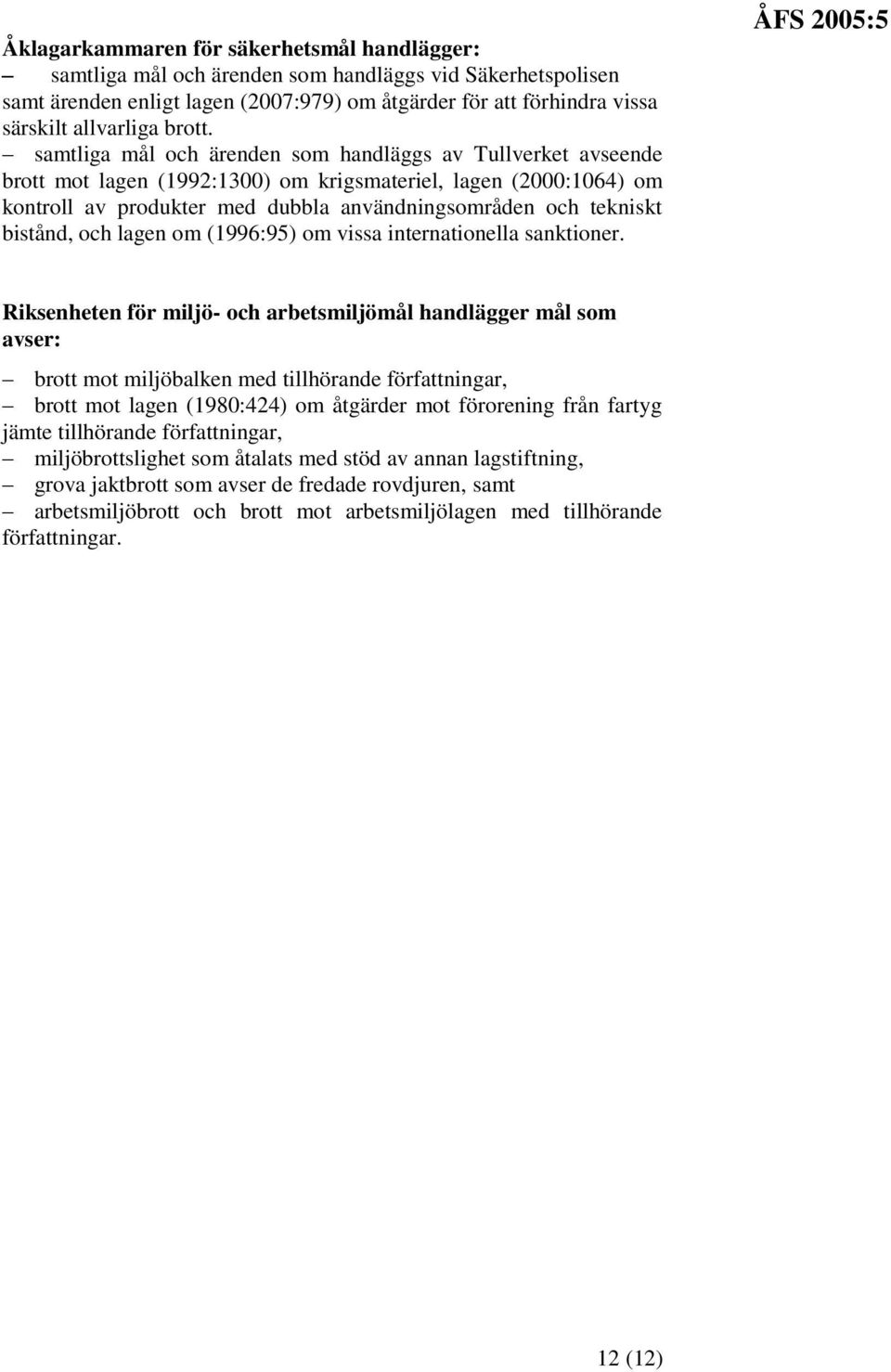 ÅFS 2005:5

Åklagarkammaren för säkerhetsmål handlägger:
– samtliga mål och ärenden som handläggs vid Säkerhetspolisen samt ärenden enligt lagen (2007:979) om åtgärder för att förhindra vissa särskilt allvarliga brott.
– samtliga mål och ärenden som handläggs av Tullverket avseende brott mot lagen (1992:1300) om krigsmateriel, lagen (2000:1064) om kontroll av produkter med dubbla användningsområden och tekniskt bistånd, och lagen om (1996:95) om vissa internationella sanktioner.

Riksenheten för miljö- och arbetsmiljömål handlägger mål som avser:
– brott mot miljöbalken med tillhörande författningar,
– brott mot lagen (1980:424) om åtgärder mot förorening från fartyg jämte tillhörande författningar,
– miljöbrottslighet som åtalats med stöd av annan lagstiftning,
– grova jaktbrott som avser de fredade rovdjuren, samt
– arbetsmiljöbrott och brott mot arbetsmiljölagen med tillhörande författningar.

12 (12)